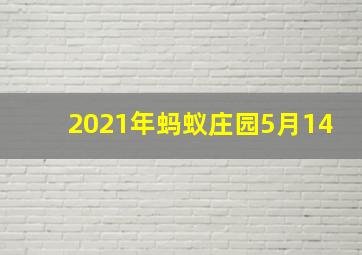 2021年蚂蚁庄园5月14